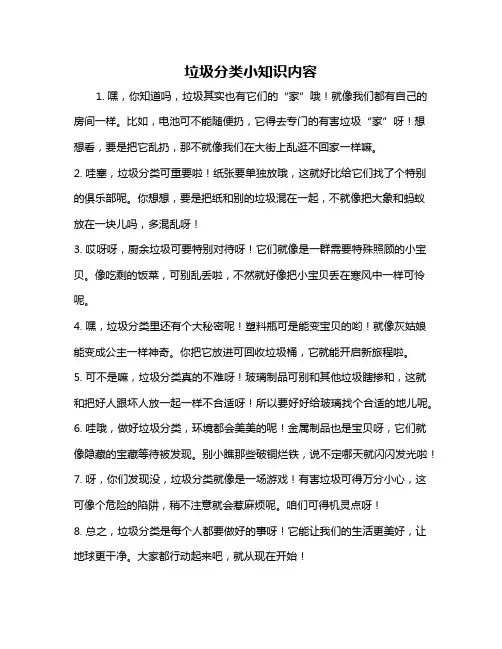 垃圾分类小知识内容

1. 嘿，你知道吗，垃圾其实也有它们的“家”哦！就像我们都有自己的房间一样。比如，电池可不能随便扔，它得去专门的有害垃圾“家”呀！想想看，要是把它乱扔，那不就像我们在大街上乱逛不回家一样嘛。

2. 哇塞，垃圾分类可重要啦！纸张要单独放哦，这就好比给它们找了个特别的俱乐部呢。你想想，要是把纸和别的垃圾混在一起，不就像把大象和蚂蚁放在一块儿吗，多混乱呀！

3. 哎呀呀，厨余垃圾可要特别对待呀！它们就像是一群需要特殊照顾的小宝贝。像吃剩的饭菜，可别乱丢啦，不然就好像把小宝贝丢在寒风中一样可怜呢。

4. 嘿，垃圾分类里还有个大秘密呢！塑料瓶可是能变宝贝的哟！就像灰姑娘能变成公主一样神奇。你把它放进可回收垃圾桶，它就能开启新旅程啦。

5. 可不是嘛，垃圾分类真的不难呀！玻璃制品可别和其他垃圾瞎掺和，这就和把好人跟坏人放一起一样不合适呀！所以要好好给玻璃找个合适的地儿呢。

6. 哇哦，做好垃圾分类，环境都会美美的呢！金属制品也是宝贝呀，它们就像隐藏的宝藏等待被发现。别小瞧那些破铜烂铁，说不定哪天就闪闪发光啦！

7. 呀，你们发现没，垃圾分类就像是一场游戏！有害垃圾可得万分小心，这可像个危险的陷阱，稍不注意就会惹麻烦呢。咱们可得机灵点呀！

8. 总之，垃圾分类是每个人都要做好的事呀！它能让我们的生活更美好，让地球更干净。大家都行动起来吧，就从现在开始！